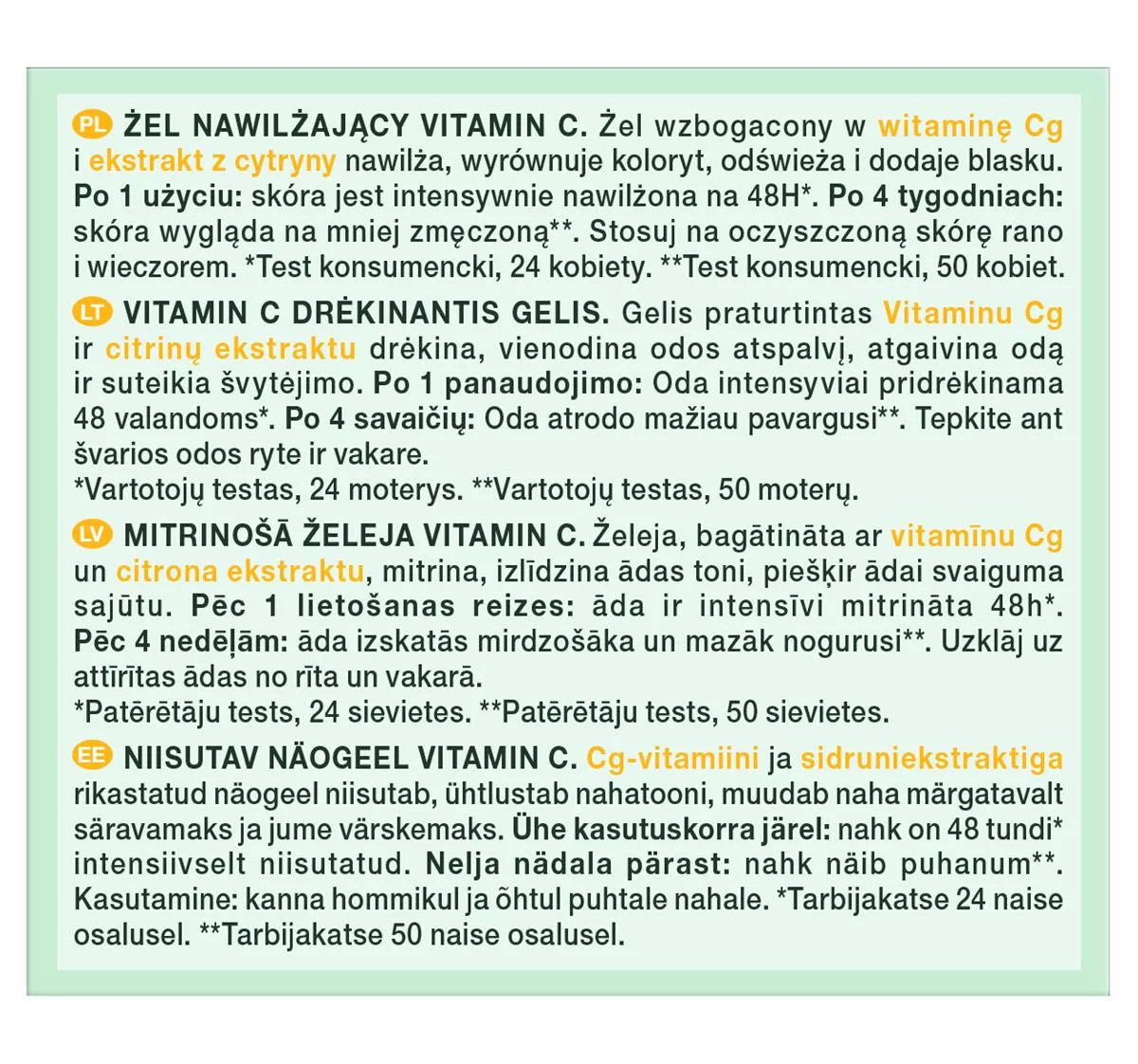 PL ŻEL NAWILŻAJĄCY VITAMIN C. Żel wzbogacony w witaminę Cg i ekstrakt z cytryny nawilża, wyrównuje koloryt, odświeża i dodaje blasku. Po 1 użyciu: skóra jest intensywnie nawilżona na 48H*. Po 4 tygodniach: skóra wygląda na mniej zmęczoną**. Stosuj na oczyszczoną skórę rano i wieczorem. *Test konsumencki, 24 kobiety. **Test konsumencki, 50 kobiet.

LT VITAMIN C DRĖKINANTIS GELIS. Gelis praturtintas Vitaminu Cg ir citrinų ekstraktu drėkina, vienodina odos atspalvį, atgaivina odą ir suteikia švytėjimo. Po 1 panaudojimo: Oda intensyviai pridrėkinama 48 valandoms*. Po 4 savaičių: Oda atrodo mažiau pavargusi**. Tepkite ant švarios odos ryte ir vakare.
*Vartotojų testas, 24 moterys. **Vartotojų testas, 50 moterų.

LV MITRINOŠĀ ŽELEJA VITAMIN C. Želeja, bagātināta ar vitamīnu Cg un citrona ekstraktu, mitrina, izlīdzina ādas toni, piešķir ādai svaiguma sajūtu. Pēc 1 lietošanas reizes: āda ir intensīvi mitrināta 48h*. Pēc 4 nedēļām: āda izskatās mirdzošāka un mazāk nogurusi**. Uzklāj uz attīrītas ādas no rīta un vakarā.
*Patērētāju tests, 24 sievietes. **Patērētāju tests, 50 sievietes.

EE NIISUTAV NÄOGEEL VITAMIN C. Cg-vitamiini ja sidruniekstraktiga rikastatud näogeel niisutab, ühtlustab nahatooni, muudab naha märgatavalt säravamaks ja jume värskemaks. Ühe kasutuskorra järel: nahk on 48 tundi* intensiivselt niisutatud. Nelja nädala pärast: nahk näib puhanum**. Kasutamine: kanna hommikul ja õhtul puhtale nahale. *Tarbijakatse 24 naise osalusel. **Tarbijakatse 50 naise osalusel.